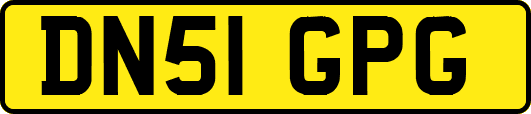 DN51 GPG